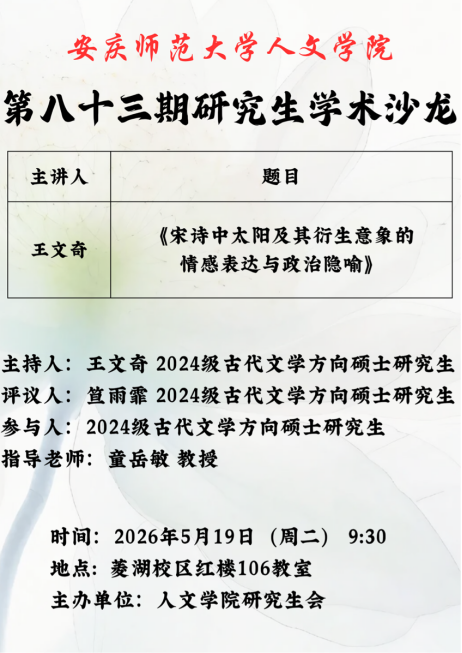 安庆师范大学人文学院

第八十三期研究生学术沙龙

| 主讲人 | 题目 |
|---|---|
| 王文奇 | 《宋诗中太阳及其衍生意象的情感表达与政治隐喻》 |

主持人：王文奇 2024级古代文学方向硕士研究生
评议人：笪雨霏 2024级古代文学方向硕士研究生
参与人：2024级古代文学方向硕士研究生
指导老师：童岳敏 教授

时间：2026年5月19日（周二） 9:30
地点：菱湖校区红楼106教室
主办单位：人文学院研究生会